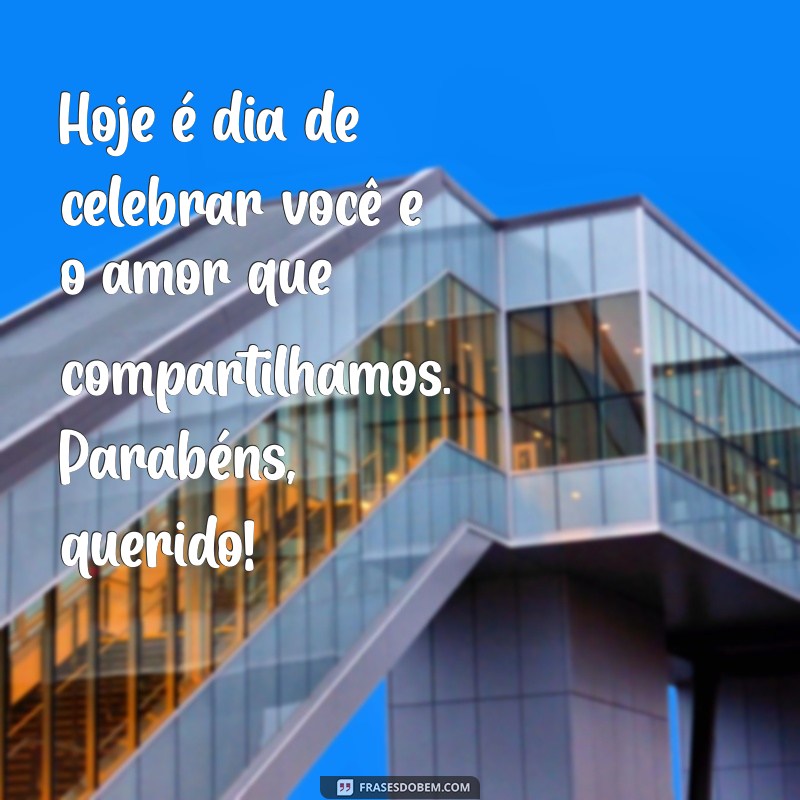 Hoje é dia de celebrar você e o amor que compartilhamos. Parabéns, querido!

FRASESDOBEM.COM